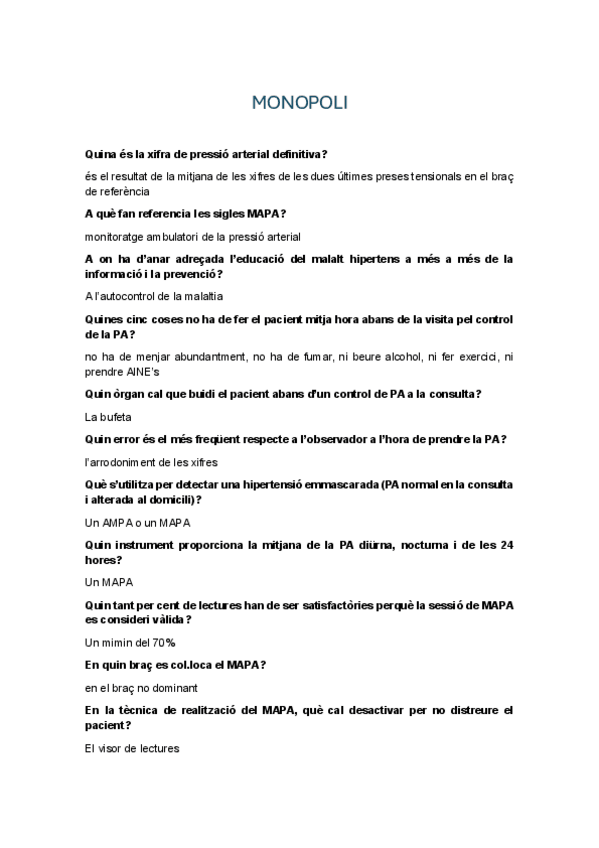 MONOPOLI

Quina és la xifra de pressió arterial definitiva?

és el resultat de la mitjana de les xifres de les dues últimes preses tensionals en el braç de referència

A què fan referencia les sigles MAPA?

monitoratge ambulatori de la pressió arterial

A on ha d'anar adreçada l'educació del malalt hipertens a més a més de la informació i la prevenció?

A l'autocontrol de la malaltia

Quines cinc coses no ha de fer el pacient mitja hora abans de la visita pel control de la PA?

no ha de menjar abundantment, no ha de fumar, ni beure alcohol, ni fer exercici, ni prendre AINE's

Quin òrgan cal que buidi el pacient abans d'un control de PA a la consulta?

La bufeta

Quin error és el més freqüent respecte a l'observador a l'hora de prendre la PA?

l'arrodoniment de les xifres

Què s'utilitza per detectar una hipertensió emmascarada (PA normal en la consulta i alterada al domicili)?

Un AMPA o un MAPA

Quin instrument proporciona la mitjana de la PA diürna, nocturna i de les 24 hores?

Un MAPA

Quin tant per cent de lectures han de ser satisfactòries perquè la sessió de MAPA es consideri vàlida?

Un mimin del 70%

En quin braç es col.loca el MAPA?

en el braç no dominant

En la tècnica de realització del MAPA, què cal desactivar per no distreure el pacient?

El visor de lectures